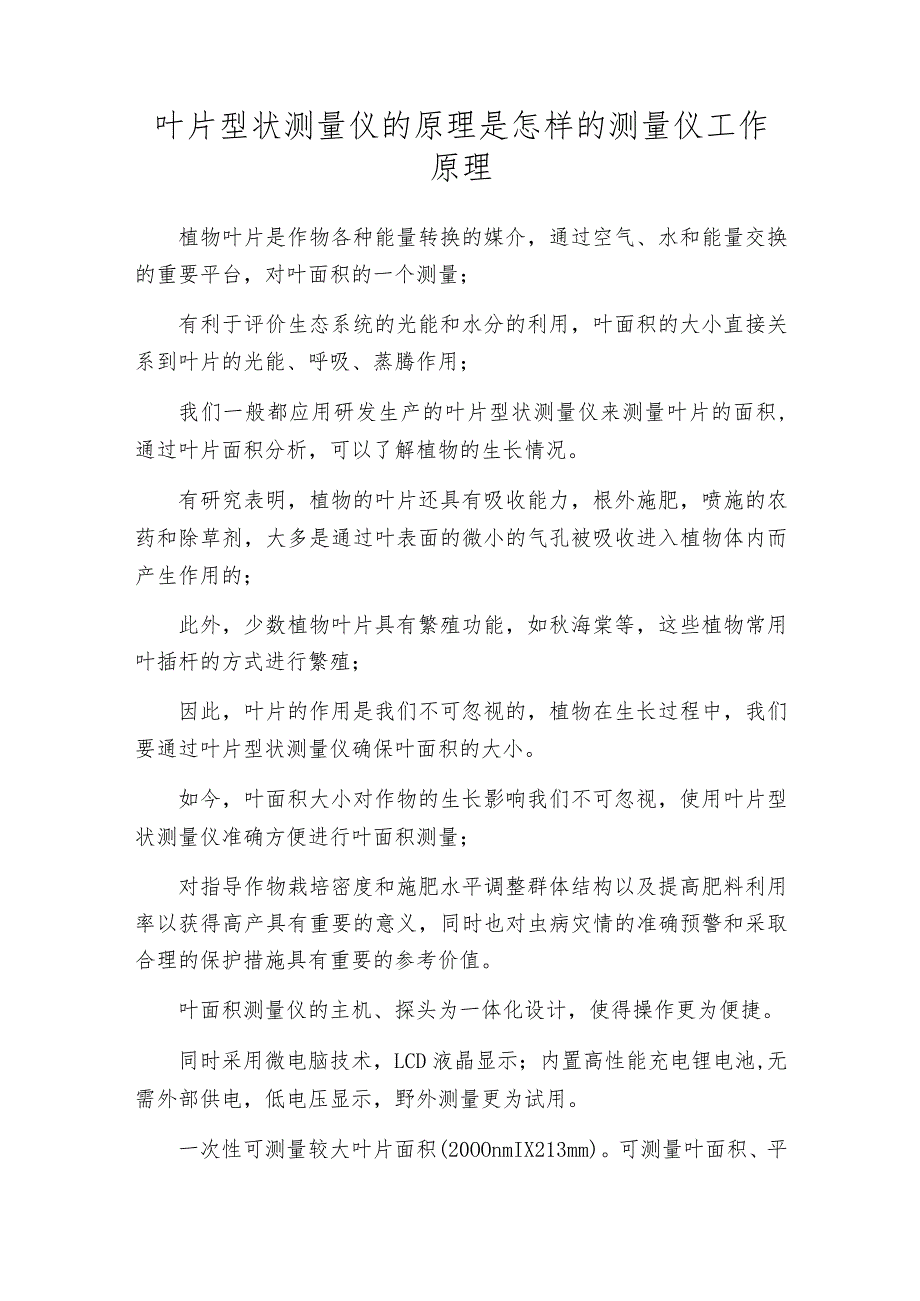 叶片型状测量仪的原理是怎样的测量仪工作原理

植物叶片是作物各种能量转换的媒介，通过空气、水和能量交换的重要平台，对叶面积的一个测量；

有利于评价生态系统的光能和水分的利用，叶面积的大小直接关系到叶片的光能、呼吸、蒸腾作用；

我们一般都应用研发生产的叶片型状测量仪来测量叶片的面积，通过叶片面积分析，可以了解植物的生长情况。

有研究表明，植物的叶片还具有吸收能力，根外施肥，喷施的农药和除草剂，大多是通过叶表面的微小的气孔被吸收进入植物体内而产生作用的；

此外，少数植物叶片具有繁殖功能，如秋海棠等，这些植物常用叶插杆的方式进行繁殖；

因此，叶片的作用是我们不可忽视的，植物在生长过程中，我们要通过叶片型状测量仪确保叶面积的大小。

如今，叶面积大小对作物的生长影响我们不可忽视，使用叶片型状测量仪准确方便进行叶面积测量；

对指导作物栽培密度和施肥水平调整群体结构以及提高肥料利用率以获得高产具有重要的意义，同时也对虫病灾情的准确预警和采取合理的保护措施具有重要的参考价值。

叶面积测量仪的主机、探头为一体化设计，使得操作更为便捷。

同时采用微电脑技术，LCD液晶显示；内置高性能充电锂电池,无需外部供电，低电压显示，野外测量更为试用。

一次性可测量较大叶片面积(2000nmIX213mm)。可测量叶面积、平